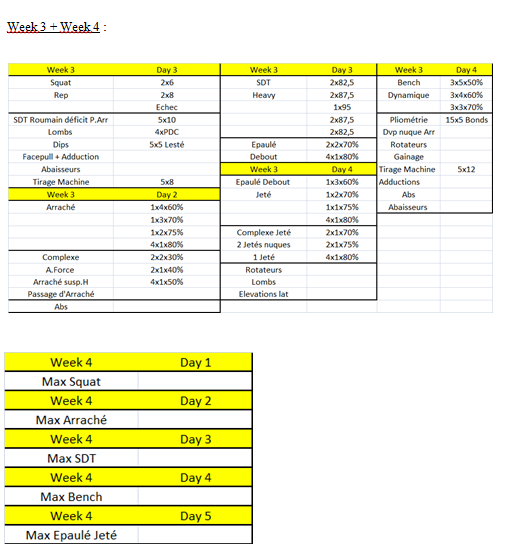 Week 3 + Week 4 :

| Week 3 | Day 3 |
|---|---|
| Squat | 2x6 |
| Rep | 2x8 |
| | Echec |
| SDT Roumain déficit P.Arr | 5x10 |
| Lombs | 4xPDC |
| Dips | 5x5 Lesté |
| Facepull + Adduction | |
| Abaisseurs | |
| Tirage Machine | 5x8 |
| Week 3 | Day 2 |
| Arraché | 1x4x60% |
| | 1x3x70% |
| | 1x2x75% |
| | 4x1x80% |
| Complexe | 2x2x30% |
| A.Force | 2x1x40% |
| Arraché susp.H | 4x1x50% |
| Passage d'Arraché | |
| Abs | |

| Week 3 | Day 3 |
|---|---|
| SDT | 2x82,5 |
| Heavy | 2x87,5 |
| | 1x95 |
| | 2x87,5 |
| | 2x82,5 |
| Epaulé | 2x2x70% |
| Debout | 4x1x80% |
| Week 3 | Day 4 |
| Epaulé Debout | 1x3x60% |
| Jeté | 1x2x70% |
| | 1x1x75% |
| | 4x1x80% |
| Complexe Jeté | 2x1x70% |
| 2 Jetés nuques | 2x1x75% |
| 1 Jeté | 4x1x80% |
| Rotateurs | |
| Lombs | |
| Elevations lat | |

| Week 3 | Day 4 |
|---|---|
| Bench | 3x5x50% |
| Dynamique | 3x4x60% |
| | 3x3x70% |
| Pliométrie | 15x5 Bonds |
| Dvp nuque Arr | |
| Rotateurs | |
| Gainage | |
| Tirage Machine | 5x12 |
| Adductions | |
| Abs | |
| Abaisseurs | |

| Week 4 | Day 1 |
|---|---|
| Max Squat | |
| Week 4 | Day 2 |
| Max Arraché | |
| Week 4 | Day 3 |
| Max SDT | |
| Week 4 | Day 4 |
| Max Bench | |
| Week 4 | Day 5 |
| Max Epaulé Jeté | |